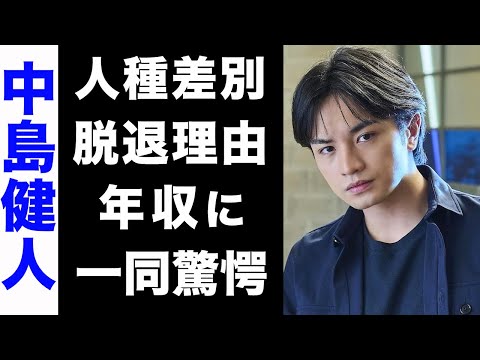 中島健人

人種差別
脱退理由
年収に
一同驚愕